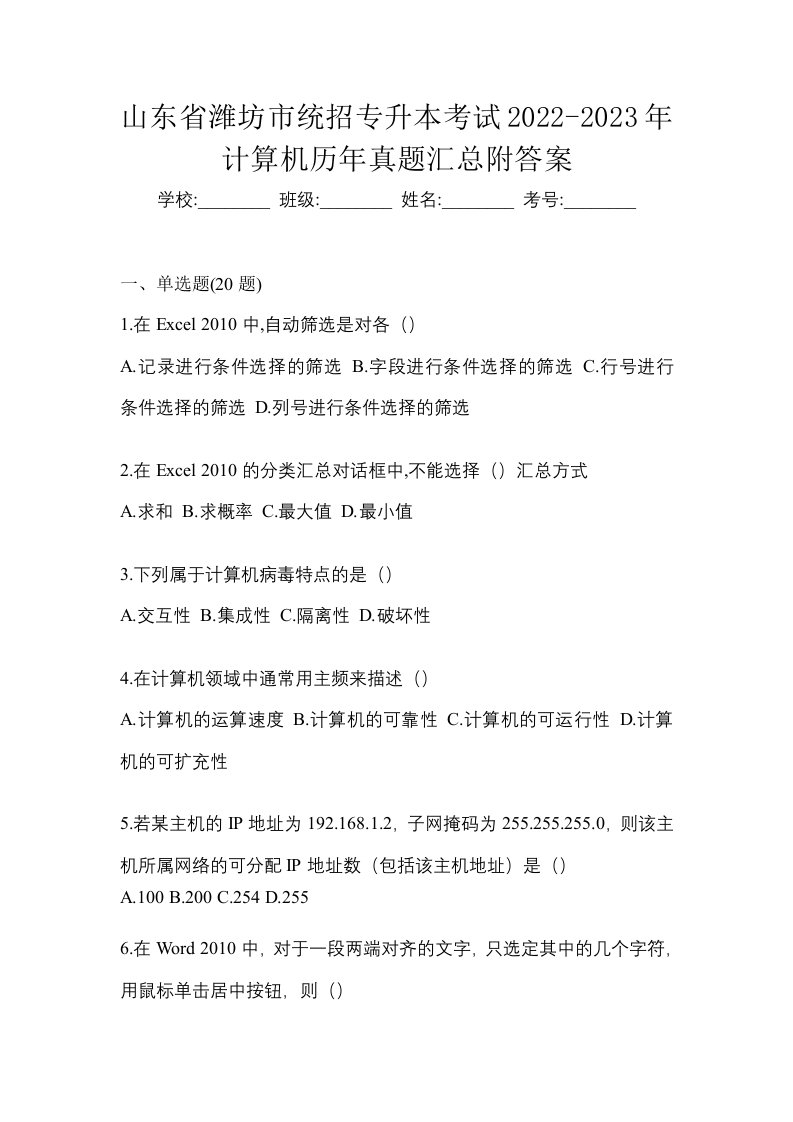 山东省潍坊市统招专升本考试2022-2023年计算机历年真题汇总附答案

学校:________ 班级:________ 姓名:________ 考号:________

一、单选题(20 题)

1.在 Excel 2010 中,自动筛选是对各（）

A.记录进行条件选择的筛选 B.字段进行条件选择的筛选 C.行号进行条件选择的筛选 D.列号进行条件选择的筛选

2.在 Excel 2010 的分类汇总对话框中,不能选择（）汇总方式

A.求和 B.求概率 C.最大值 D.最小值

3.下列属于计算机病毒特点的是（）

A.交互性 B.集成性 C.隔离性 D.破坏性

4.在计算机领域中通常用主频来描述（）

A.计算机的运算速度 B.计算机的可靠性 C.计算机的可运行性 D.计算机的可扩充性

5.若某主机的 IP 地址为 192.168.1.2，子网掩码为 255.255.255.0，则该主机所属网络的可分配 IP 地址数（包括该主机地址）是（）

A.100 B.200 C.254 D.255

6.在 Word 2010 中，对于一段两端对齐的文字，只选定其中的几个字符，用鼠标单击居中按钮，则（）